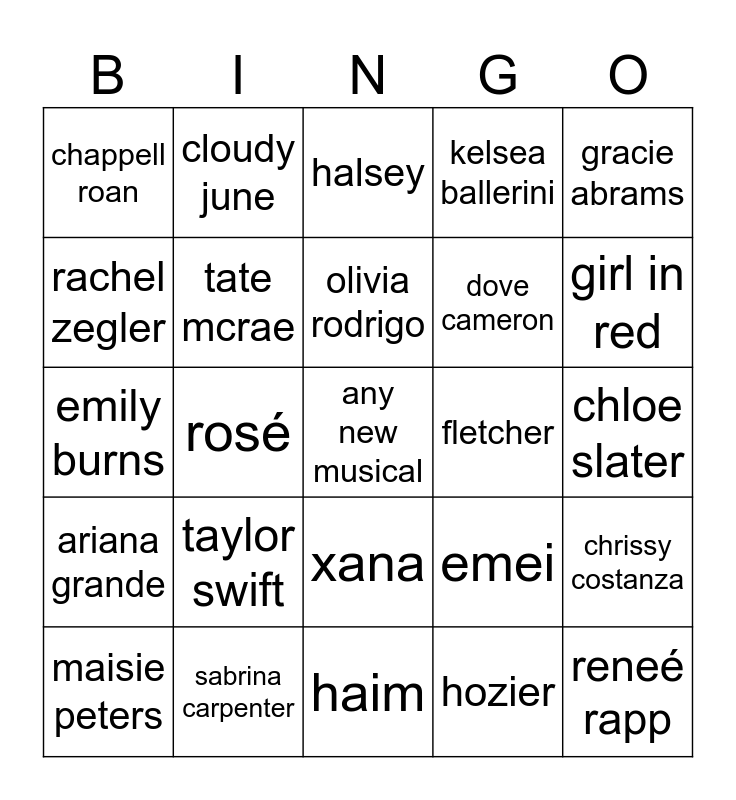 | B | I | N | G | O |
|---|---|---|---|---|
| chappell roan | cloudy june | halsey | kelsea ballerini | gracie abrams |
| rachel zegler | tate mcrae | olivia rodrigo | dove cameron | girl in red |
| emily burns | rosé | any new musical | fletcher | chloe slater |
| ariana grande | taylor swift | xana | emei | chrissy costanza |
| maisie peters | sabrina carpenter | haim | hozier | reneé rapp |